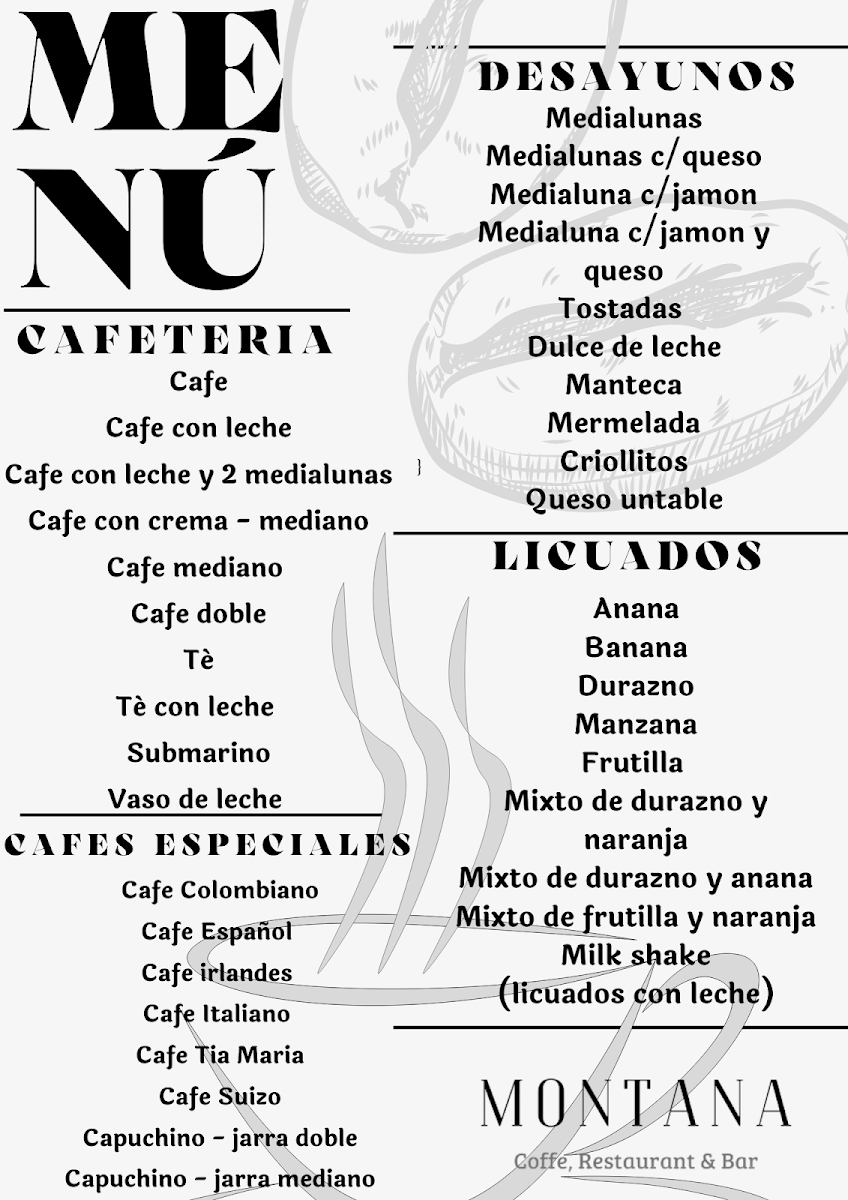 MENÚ

CAFETERIA
Cafe
Cafe con leche
Cafe con leche y 2 medialunas
Cafe con crema - mediano
Cafe mediano
Cafe doble
Tè
Tè con leche
Submarino
Vaso de leche

CAFES ESPECIALES
Cafe Colombiano
Cafe Español
Cafe irlandes
Cafe Italiano
Cafe Tia Maria
Cafe Suizo
Capuchino - jarra doble
Capuchino - jarra mediano

DESAYUNOS
Medialunas
Medialunas c/queso
Medialuna c/jamon
Medialuna c/jamon y queso
Tostadas
Dulce de leche
Manteca
Mermelada
Criollitos
Queso untable

LICUADOS
Anana
Banana
Durazno
Manzana
Frutilla
Mixto de durazno y naranja
Mixto de durazno y anana
Mixto de frutilla y naranja
Milk shake
(licuados con leche)

MONTANA
Coffe, Restaurant & Bar